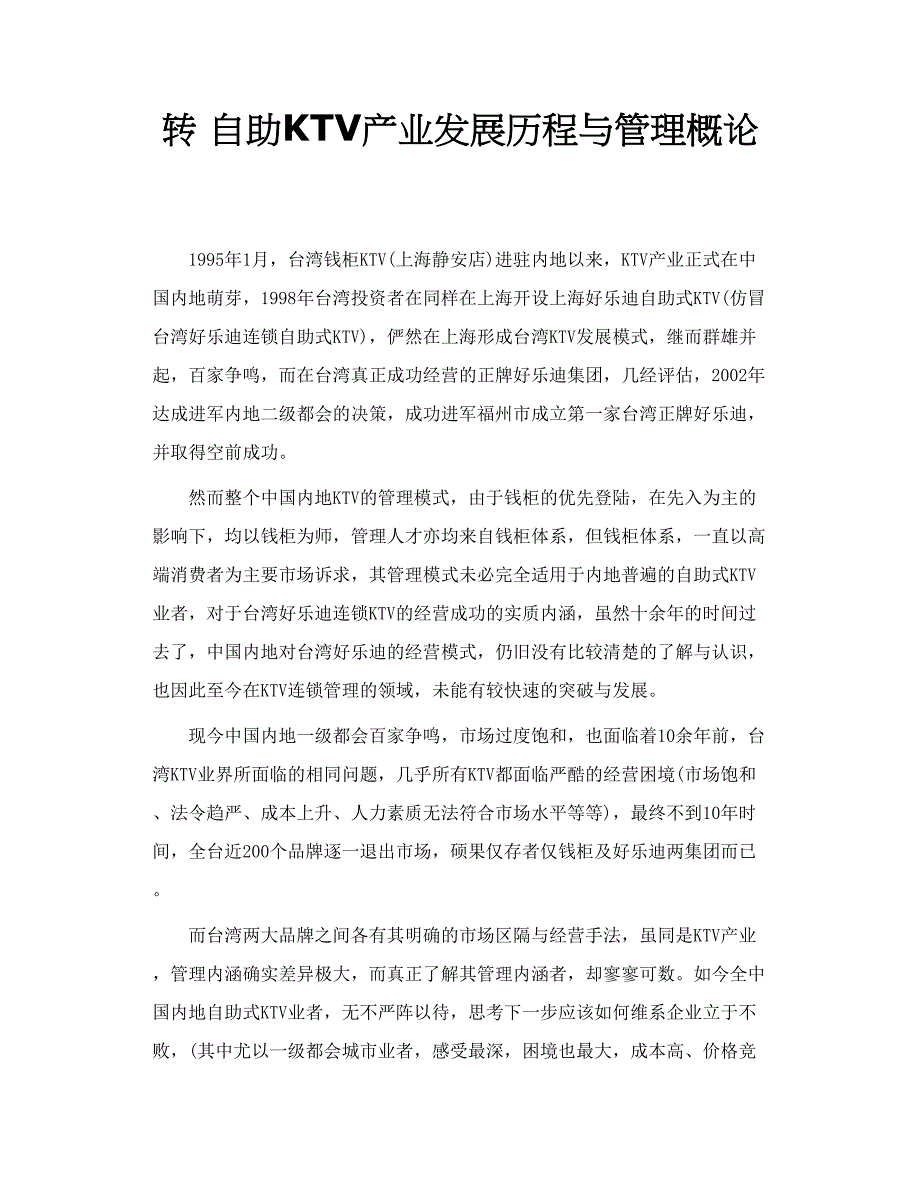 转 自助KTV产业发展历程与管理概论

1995年1月，台湾钱柜KTV(上海静安店)进驻内地以来，KTV产业正式在中国内地萌芽，1998年台湾投资者在同样在上海开设上海好乐迪自助式KTV(仿冒台湾好乐迪连锁自助式KTV)，俨然在上海形成台湾KTV发展模式，继而群雄并起，百家争鸣，而在台湾真正成功经营的正牌好乐迪集团，几经评估，2002年达成进军内地二级都会的决策，成功进军福州市成立第一家台湾正牌好乐迪，并取得空前成功。

然而整个中国内地KTV的管理模式，由于钱柜的优先登陆，在先入为主的影响下，均以钱柜为师，管理人才亦均来自钱柜体系，但钱柜体系，一直以高端消费者为主要市场诉求，其管理模式未必完全适用于内地普遍的自助式KTV业者，对于台湾好乐迪连锁KTV的经营成功的实质内涵，虽然十余年的时间过去了，中国内地对台湾好乐迪的经营模式，仍旧没有比较清楚的了解与认识，也因此至今在KTV连锁管理的领域，未能有较快速的突破与发展。

现今中国内地一级都会百家争鸣，市场过度饱和，也面临着10余年前，台湾KTV业界所面临的相同问题，几乎所有KTV都面临严酷的经营困境(市场饱和、法令趋严、成本上升、人力素质无法符合市场水平等等)，最终不到10年时间，全台近200个品牌逐一退出市场，硕果仅存者仅钱柜及好乐迪两集团而已。

而台湾两大品牌之间各有其明确的市场区隔与经营手法，虽同是KTV产业，管理内涵确实差异极大，而真正了解其管理内涵者，却寥寥可数。如今全中国内地自助式KTV业者，无不严阵以待，思考下一步应该如何维系企业立于不败，(其中尤以一级都会城市业者，感受最深，困境也最大，成本高、价格竞